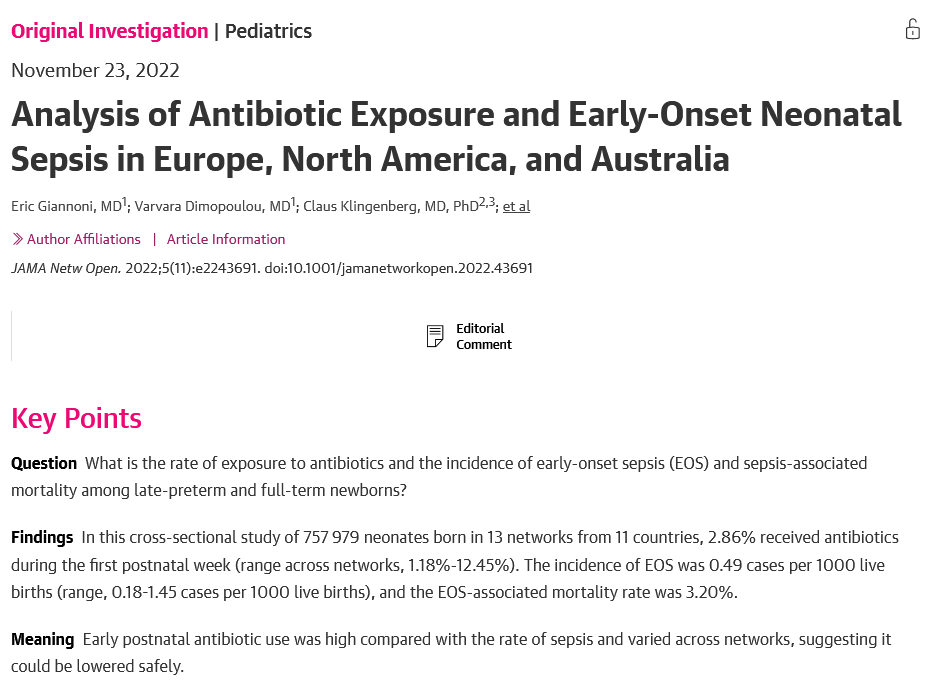 Original Investigation | Pediatrics

November 23, 2022

Analysis of Antibiotic Exposure and Early-Onset Neonatal Sepsis in Europe, North America, and Australia

Eric Giannoni, MD$^1$; Varvara Dimopoulou, MD$^1$; Claus Klingenberg, MD, PhD$^{2,3}$; et al

Author Affiliations | Article Information

JAMA Netw Open. 2022;5(11):e2243691. doi:10.1001/jamanetworkopen.2022.43691

Editorial Comment

Key Points

Question What is the rate of exposure to antibiotics and the incidence of early-onset sepsis (EOS) and sepsis-associated mortality among late-preterm and full-term newborns?

Findings In this cross-sectional study of 757 979 neonates born in 13 networks from 11 countries, 2.86% received antibiotics during the first postnatal week (range across networks, 1.18%-12.45%). The incidence of EOS was 0.49 cases per 1000 live births (range, 0.18-1.45 cases per 1000 live births), and the EOS-associated mortality rate was 3.20%.

Meaning Early postnatal antibiotic use was high compared with the rate of sepsis and varied across networks, suggesting it could be lowered safely.